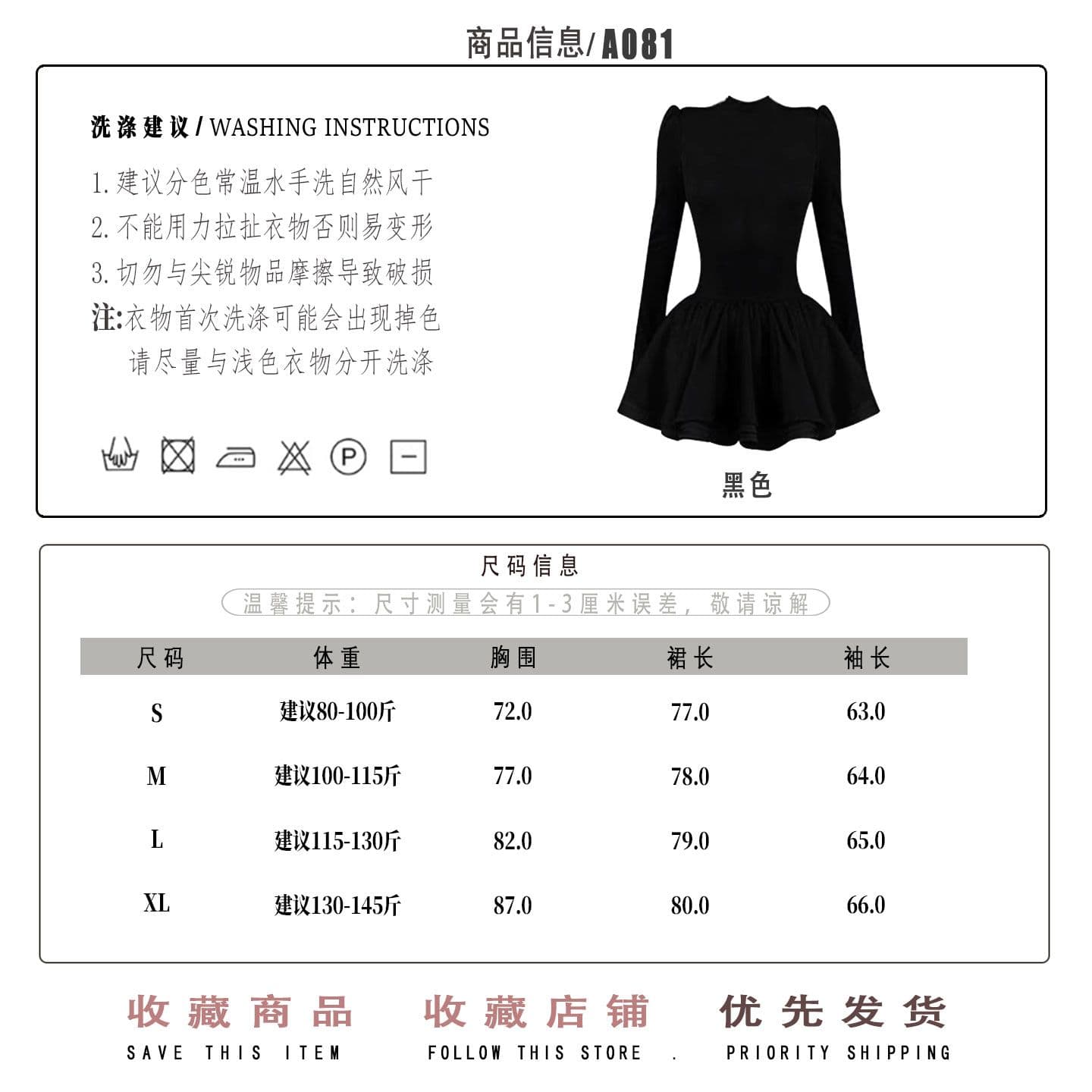 商品信息/A081

洗涤建议 / WASHING INSTRUCTIONS

1. 建议分色常温水手洗自然风干
2. 不能用力拉扯衣物否则易变形
3. 切勿与尖锐物品摩擦导致破损
注:衣物首次洗涤可能会出现掉色
请尽量与浅色衣物分开洗涤

P

黑色

尺码信息

温馨提示:尺寸测量会有1-3厘米误差,敬请谅解

| 尺码 | 体重 | 胸围 | 裙长 | 袖长 |
|---|---|---|---|---|
| S | 建议80-100斤 | 72.0 | 77.0 | 63.0 |
| M | 建议100-115斤 | 77.0 | 78.0 | 64.0 |
| L | 建议115-130斤 | 82.0 | 79.0 | 65.0 |
| XL | 建议130-145斤 | 87.0 | 80.0 | 66.0 |

收藏商品
SAVE THIS ITEM

收藏店铺
FOLLOW THIS STORE .

优先发货
PRIORITY SHIPPING